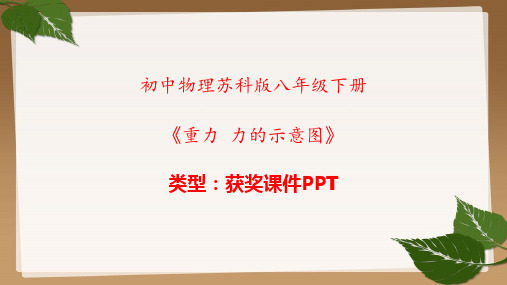 初中物理苏科版八年级下册

《重力 力的示意图》

类型：获奖课件PPT